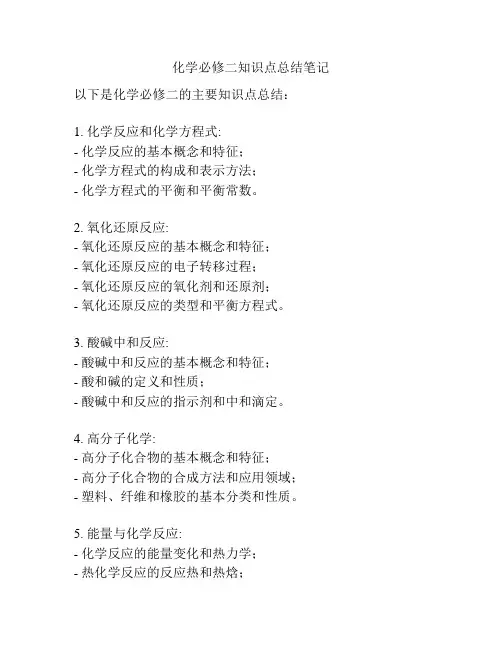 化学必修二知识点总结笔记

以下是化学必修二的主要知识点总结：

1. 化学反应和化学方程式:
- 化学反应的基本概念和特征；
- 化学方程式的构成和表示方法；
- 化学方程式的平衡和平衡常数。

2. 氧化还原反应:
- 氧化还原反应的基本概念和特征；
- 氧化还原反应的电子转移过程；
- 氧化还原反应的氧化剂和还原剂；
- 氧化还原反应的类型和平衡方程式。

3. 酸碱中和反应:
- 酸碱中和反应的基本概念和特征；
- 酸和碱的定义和性质；
- 酸碱中和反应的指示剂和中和滴定。

4. 高分子化学:
- 高分子化合物的基本概念和特征；
- 高分子化合物的合成方法和应用领域；
- 塑料、纤维和橡胶的基本分类和性质。

5. 能量与化学反应:
- 化学反应的能量变化和热力学；
- 热化学反应的反应热和热焓；